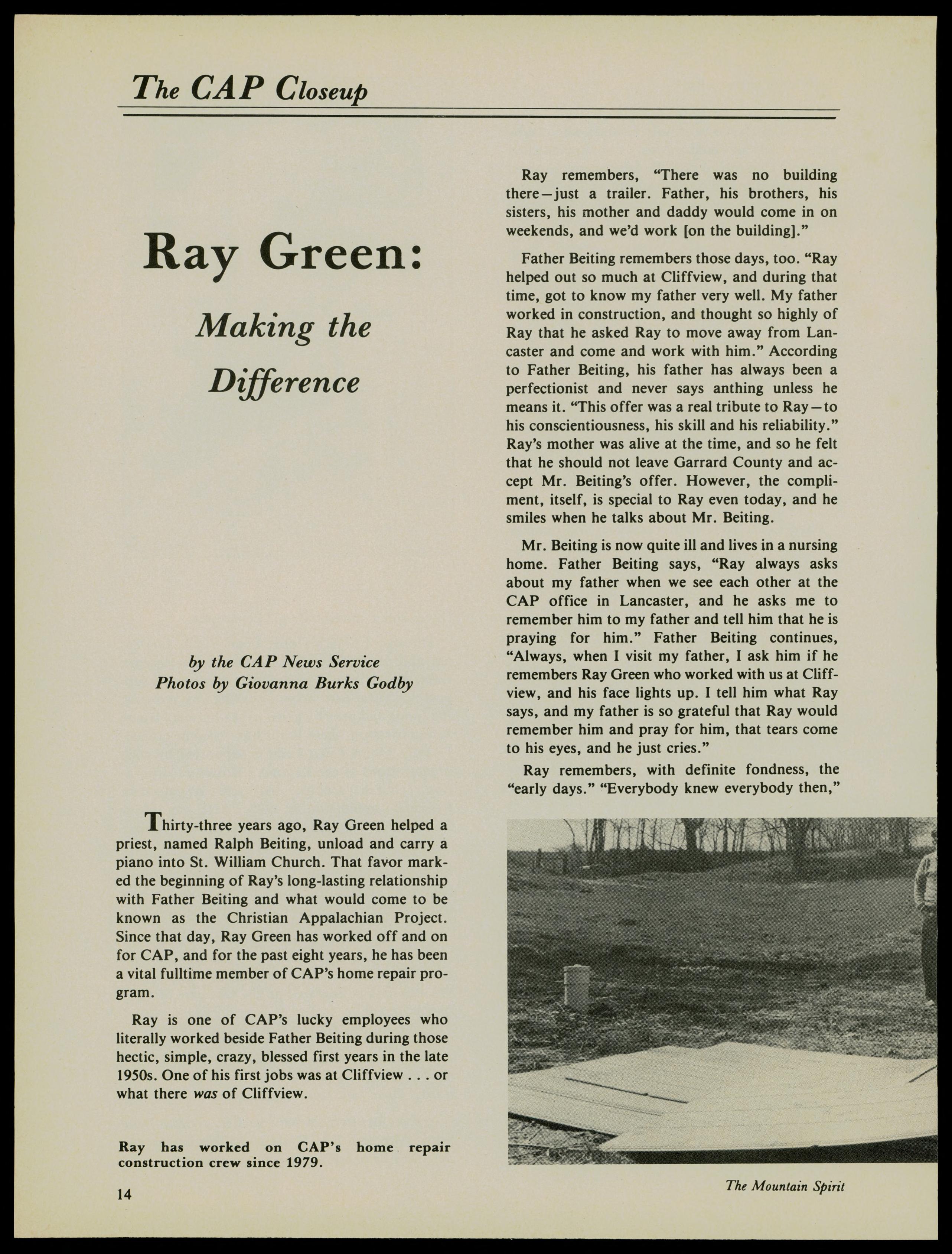 The CAP Closeup

Ray Green:

Making the Difference

by the CAP News Service
Photos by Giovanna Burks Godby

Thirty-three years ago, Ray Green helped a priest, named Ralph Beiting, unload and carry a piano into St. William Church. That favor marked the beginning of Ray's long-lasting relationship with Father Beiting and what would come to be known as the Christian Appalachian Project. Since that day, Ray Green has worked off and on for CAP, and for the past eight years, he has been a vital fulltime member of CAP's home repair program.

Ray is one of CAP's lucky employees who literally worked beside Father Beiting during those hectic, simple, crazy, blessed first years in the late 1950s. One of his first jobs was at Cliffview . . . or what there was of Cliffview.

Ray has worked on CAP's home repair construction crew since 1979.

Ray remembers, "There was no building there—just a trailer. Father, his brothers, his sisters, his mother and daddy would come in on weekends, and we'd work [on the building]."

Father Beiting remembers those days, too. "Ray helped out so much at Cliffview, and during that time, got to know my father very well. My father worked in construction, and thought so highly of Ray that he asked Ray to move away from Lancaster and come and work with him." According to Father Beiting, his father has always been a perfectionist and never says anthing unless he means it. "This offer was a real tribute to Ray—to his conscientiousness, his skill and his reliability." Ray's mother was alive at the time, and so he felt that he should not leave Garrard County and accept Mr. Beiting's offer. However, the compliment, itself, is special to Ray even today, and he smiles when he talks about Mr. Beiting.

Mr. Beiting is now quite ill and lives in a nursing home. Father Beiting says, "Ray always asks about my father when we see each other at the CAP office in Lancaster, and he asks me to remember him to my father and tell him that he is praying for him." Father Beiting continues, "Always, when I visit my father, I ask him if he remembers Ray Green who worked with us at Cliffview, and his face lights up. I tell him what Ray says, and my father is so grateful that Ray would remember him and pray for him, that tears come to his eyes, and he just cries."

Ray remembers, with definite fondness, the "early days." "Everybody knew everybody then,"

14

The Mountain Spirit